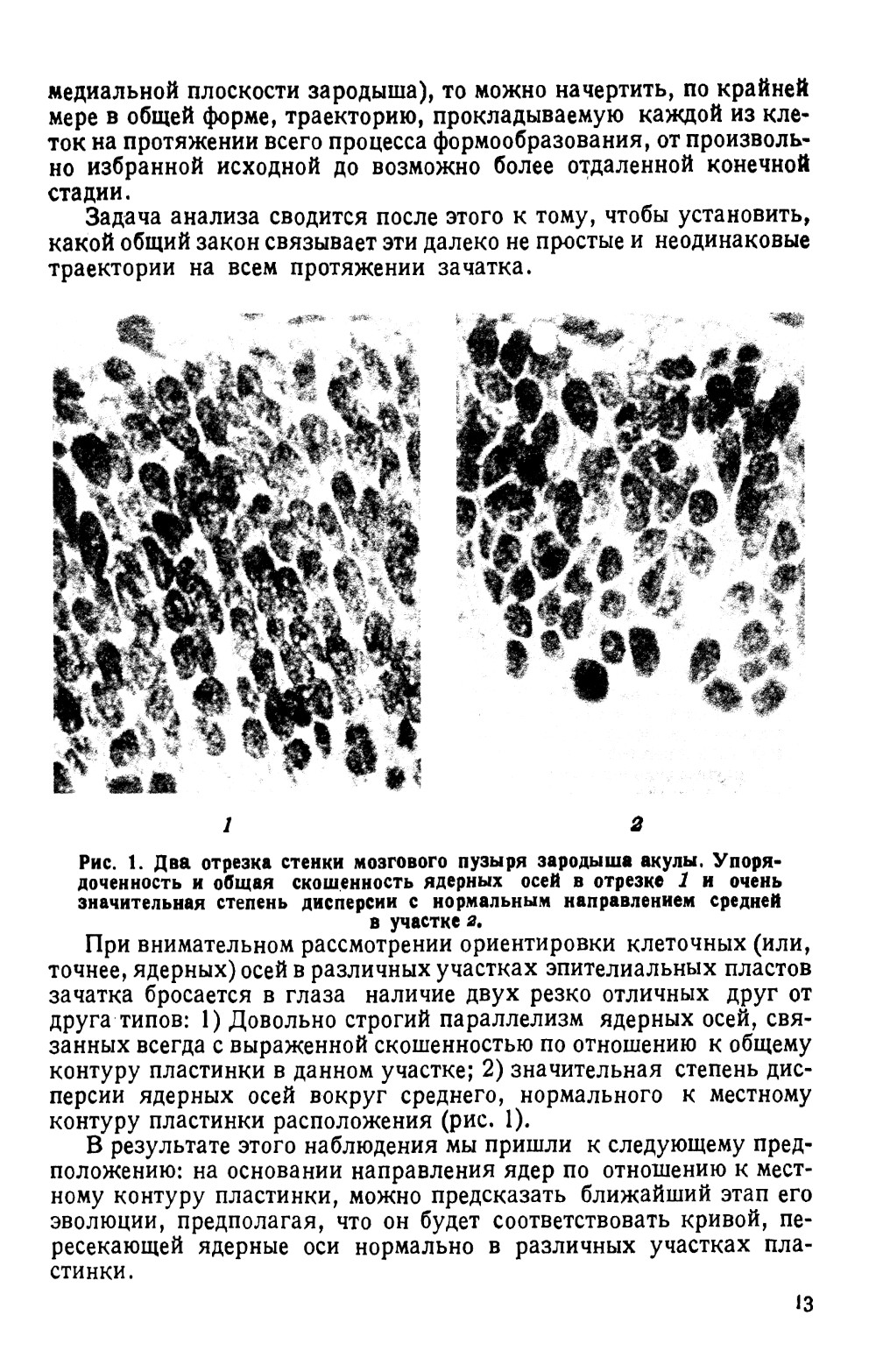 медиальной плоскости зародыша), то можно начертить, по крайней мере в общей форме, траекторию, прокладываемую каждой из клеток на протяжении всего процесса формообразования, от произвольно избранной исходной до возможно более отдаленной конечной стадии.

Задача анализа сводится после этого к тому, чтобы установить, какой общий закон связывает эти далеко не простые и неодинаковые траектории на всем протяжении зачатка.

1

2

Рис. 1. Два отрезка стенки мозгового пузыря зародыша акулы. Упорядоченность и общая скошенность ядерных осей в отрезке 1 и очень значительная степень дисперсии с нормальным направлением средней в участке 2.

При внимательном рассмотрении ориентировки клеточных (или, точнее, ядерных) осей в различных участках эпителиальных пластов зачатка бросается в глаза наличие двух резко отличных друг от друга типов: 1) Довольно строгий параллелизм ядерных осей, связанных всегда с выраженной скошенностью по отношению к общему контуру пластинки в данном участке; 2) значительная степень дисперсии ядерных осей вокруг среднего, нормального к местному контуру пластинки расположения (рис. 1).

В результате этого наблюдения мы пришли к следующему предположению: на основании направления ядер по отношению к местному контуру пластинки, можно предсказать ближайший этап его эволюции, предполагая, что он будет соответствовать кривой, пересекающей ядерные оси нормально в различных участках пластинки.

13